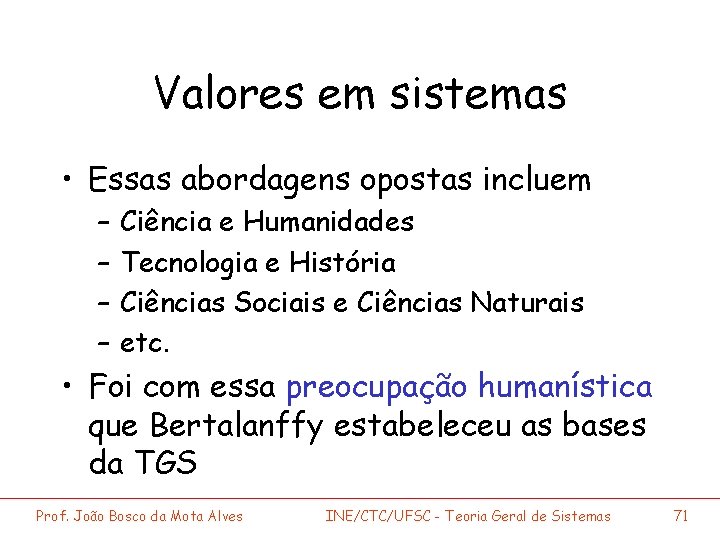 Valores em sistemas

• Essas abordagens opostas incluem
– Ciência e Humanidades
– Tecnologia e História
– Ciências Sociais e Ciências Naturais
– etc.

• Foi com essa preocupação humanística que Bertalanffy estabeleceu as bases da TGS

Prof. João Bosco da Mota Alves INE/CTC/UFSC - Teoria Geral de Sistemas 71